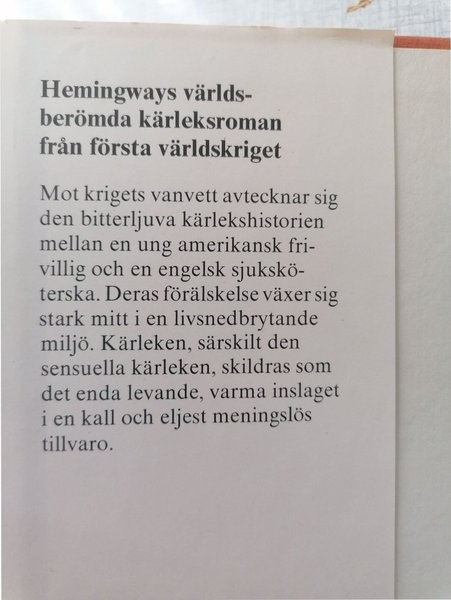 Hemingways världsberömda kärleksroman från första världskriget

Mot krigets vanvett avtecknar sig den bitterljuva kärlekshistorien mellan en ung amerikansk frivillig och en engelsk sjuksköterska. Deras förälskelse växer sig stark mitt i en livsnedbrytande miljö. Kärleken, särskilt den sensuella kärleken, skildras som det enda levande, varma inslaget i en kall och eljest meningslös tillvaro.